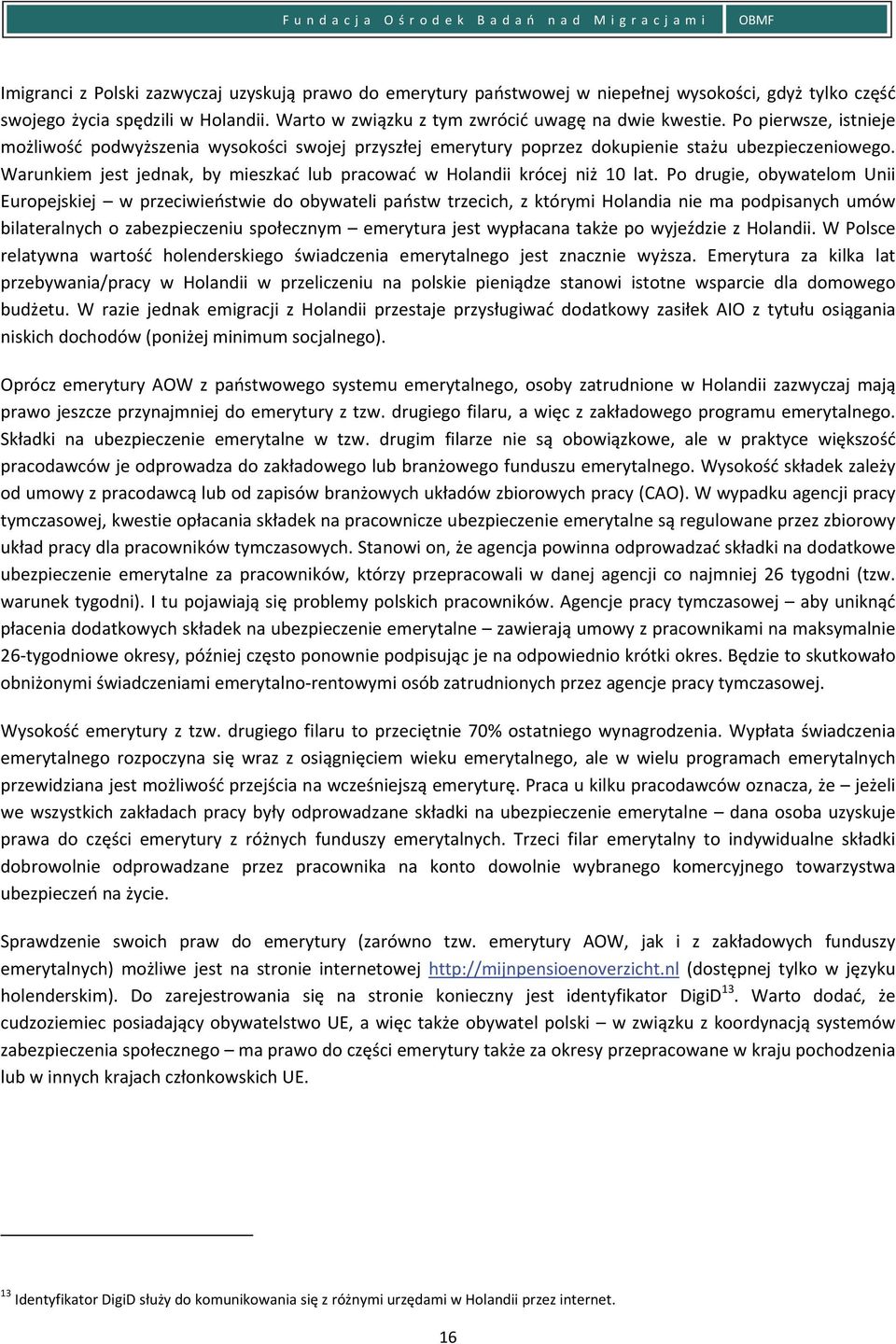 Fundacja Ośrodek Badań nad Migracjami OBMF

Imigranci z Polski zazwyczaj uzyskują prawo do emerytury państwowej w niepełnej wysokości, gdyż tylko część swojego życia spędzili w Holandii. Warto w związku z tym zwrócić uwagę na dwie kwestie. Po pierwsze, istnieje możliwość podwyższenia wysokości swojej przyszłej emerytury poprzez dokupienie stażu ubezpieczeniowego. Warunkiem jest jednak, by mieszkać lub pracować w Holandii krócej niż 10 lat. Po drugie, obywatelom Unii Europejskiej – w przeciwieństwie do obywateli państw trzecich, z którymi Holandia nie ma podpisanych umów bilateralnych o zabezpieczeniu społecznym – emerytura jest wypłacana także po wyjeździe z Holandii. W Polsce relatywna wartość holenderskiego świadczenia emerytalnego jest znacznie wyższa. Emerytura za kilka lat przebywania/pracy w Holandii w przeliczeniu na polskie pieniądze stanowi istotne wsparcie dla domowego budżetu. W razie jednak emigracji z Holandii przestaje przysługiwać dodatkowy zasiłek AIO z tytułu osiągania niskich dochodów (poniżej minimum socjalnego).

Oprócz emerytury AOW z państwowego systemu emerytalnego, osoby zatrudnione w Holandii zazwyczaj mają prawo jeszcze przynajmniej do emerytury z tzw. drugiego filaru, a więc z zakładowego programu emerytalnego. Składki na ubezpieczenie emerytalne w tzw. drugim filarze nie są obowiązkowe, ale w praktyce większość pracodawców je odprowadza do zakładowego lub branżowego funduszu emerytalnego. Wysokość składek zależy od umowy z pracodawcą lub od zapisów branżowych układów zbiorowych pracy (CAO). W wypadku agencji pracy tymczasowej, kwestie opłacania składek na pracownicze ubezpieczenie emerytalne są regulowane przez zbiorowy układ pracy dla pracowników tymczasowych. Stanowi on, że agencja powinna odprowadzać składki na dodatkowe ubezpieczenie emerytalne za pracowników, którzy przepracowali w danej agencji co najmniej 26 tygodni (tzw. warunek tygodni). I tu pojawiają się problemy polskich pracowników. Agencje pracy tymczasowej – aby uniknąć płacenia dodatkowych składek na ubezpieczenie emerytalne – zawierają umowy z pracownikami na maksymalnie 26-tygodniowe okresy, później często ponownie podpisując je na odpowiednio krótki okres. Będzie to skutkowało obniżonymi świadczeniami emerytalno-rentowymi osób zatrudnionych przez agencje pracy tymczasowej.

Wysokość emerytury z tzw. drugiego filaru to przeciętnie 70% ostatniego wynagrodzenia. Wypłata świadczenia emerytalnego rozpoczyna się wraz z osiągnięciem wieku emerytalnego, ale w wielu programach emerytalnych przewidziana jest możliwość przejścia na wcześniejszą emeryturę. Praca u kilku pracodawców oznacza, że – jeżeli we wszystkich zakładach pracy były odprowadzane składki na ubezpieczenie emerytalne – dana osoba uzyskuje prawa do części emerytury z różnych funduszy emerytalnych. Trzeci filar emerytalny to indywidualne składki dobrowolnie odprowadzane przez pracownika na konto dowolnie wybranego komercyjnego towarzystwa ubezpieczeń na życie.

Sprawdzenie swoich praw do emerytury (zarówno tzw. emerytury AOW, jak i z zakładowych funduszy emerytalnych) możliwe jest na stronie internetowej http://mijnpensioenoverzicht.nl (dostępnej tylko w języku holenderskim). Do zarejestrowania się na stronie konieczny jest identyfikator DigiD$^{13}$. Warto dodać, że cudzoziemiec posiadający obywatelstwo UE, a więc także obywatel polski – w związku z koordynacją systemów zabezpieczenia społecznego – ma prawo do części emerytury także za okresy przepracowane w kraju pochodzenia lub w innych krajach członkowskich UE.

$^{13}$ Identyfikator DigiD służy do komunikowania się z różnymi urzędami w Holandii przez internet.

16